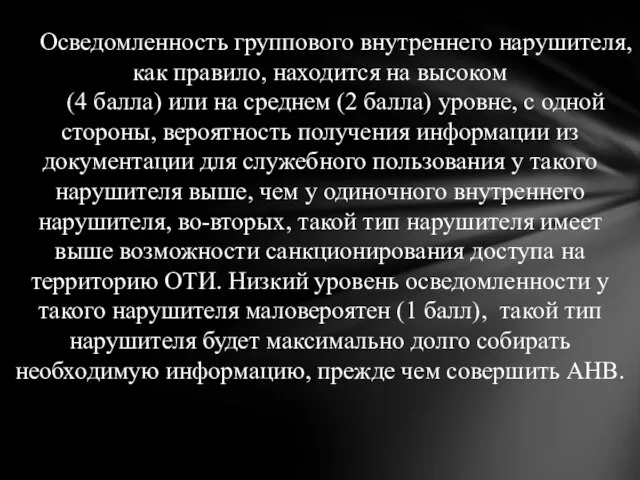 Осведомленность группового внутреннего нарушителя, как правило, находится на высоком (4 балла) или на среднем (2 балла) уровне, с одной стороны, вероятность получения информации из документации для служебного пользования у такого нарушителя выше, чем у одиночного внутреннего нарушителя, во-вторых, такой тип нарушителя имеет выше возможности санкционирования доступа на территорию ОТИ. Низкий уровень осведомленности у такого нарушителя маловероятен (1 балл), такой тип нарушителя будет максимально долго собирать необходимую информацию, прежде чем совершить АНВ.